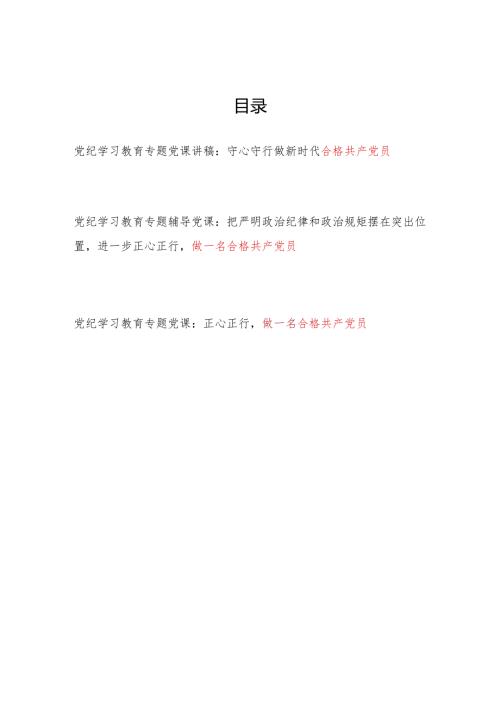 目录

党纪学习教育专题党课讲稿：守心守行做新时代合格共产党员

党纪学习教育专题辅导党课：把严明政治纪律和政治规矩摆在突出位置，进一步正心正行，做一名合格共产党员

党纪学习教育专题党课：正心正行，做一名合格共产党员